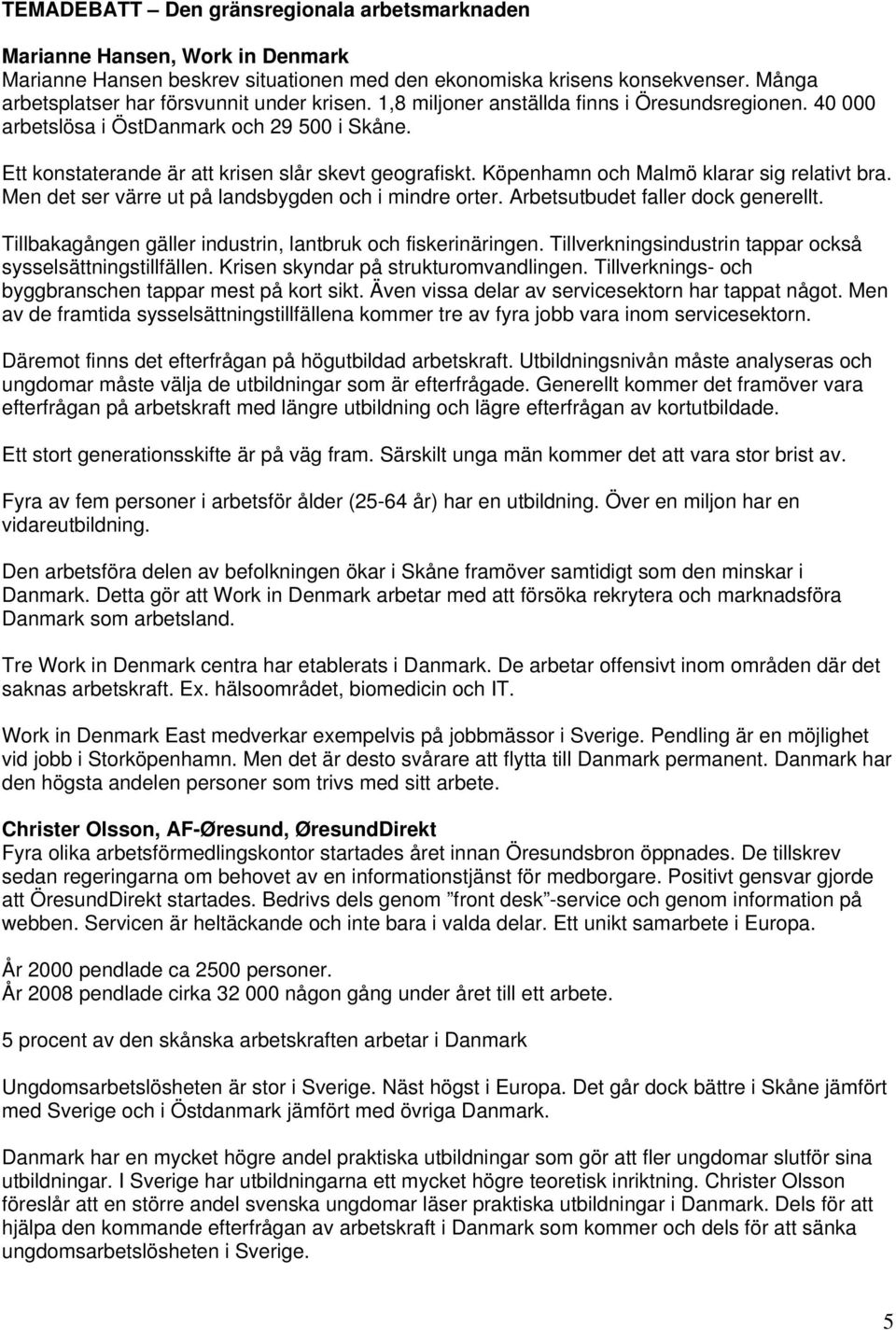 TEMADEBATT – Den gränsregionala arbetsmarknaden

Marianne Hansen, Work in Denmark
Marianne Hansen beskrev situationen med den ekonomiska krisens konsekvenser. Många arbetsplatser har försvunnit under krisen. 1,8 miljoner anställda finns i Öresundsregionen. 40 000 arbetslösa i ÖstDanmark och 29 500 i Skåne.

Ett konstaterande är att krisen slår skevt geografiskt. Köpenhamn och Malmö klarar sig relativt bra. Men det ser värre ut på landsbygden och i mindre orter. Arbetsutbudet faller dock generellt.

Tillbakagången gäller industrin, lantbruk och fiskerinäringen. Tillverkningsindustrin tappar också sysselsättningstillfällen. Krisen skyndar på strukturomvandlingen. Tillverknings- och byggbranschen tappar mest på kort sikt. Även vissa delar av servicesektorn har tappat något. Men av de framtida sysselsättningstillfällena kommer tre av fyra jobb vara inom servicesektorn.

Däremot finns det efterfrågan på högutbildad arbetskraft. Utbildningsnivån måste analyseras och ungdomar måste välja de utbildningar som är efterfrågade. Generellt kommer det framöver vara efterfrågan på arbetskraft med längre utbildning och lägre efterfrågan av kortutbildade.

Ett stort generationsskifte är på väg fram. Särskilt unga män kommer det att vara stor brist av.

Fyra av fem personer i arbetsför ålder (25-64 år) har en utbildning. Över en miljon har en vidareutbildning.

Den arbetsföra delen av befolkningen ökar i Skåne framöver samtidigt som den minskar i Danmark. Detta gör att Work in Denmark arbetar med att försöka rekrytera och marknadsföra Danmark som arbetsland.

Tre Work in Denmark centra har etablerats i Danmark. De arbetar offensivt inom områden där det saknas arbetskraft. Ex. hälsoområdet, biomedicin och IT.

Work in Denmark East medverkar exempelvis på jobbmässor i Sverige. Pendling är en möjlighet vid jobb i Storköpenhamn. Men det är desto svårare att flytta till Danmark permanent. Danmark har den högsta andelen personer som trivs med sitt arbete.

Christer Olsson, AF-Øresund, ØresundDirekt
Fyra olika arbetsförmedlingskontor startades året innan Öresundsbron öppnades. De tillskrev sedan regeringarna om behovet av en informationstjänst för medborgare. Positivt gensvar gjorde att ÖresundDirekt startades. Bedrivs dels genom ”front desk”-service och genom information på webben. Servicen är heltäckande och inte bara i valda delar. Ett unikt samarbete i Europa.

År 2000 pendlade ca 2500 personer.
År 2008 pendlade cirka 32 000 någon gång under året till ett arbete.

5 procent av den skånska arbetskraften arbetar i Danmark

Ungdomsarbetslösheten är stor i Sverige. Näst högst i Europa. Det går dock bättre i Skåne jämfört med Sverige och i Östdanmark jämfört med övriga Danmark.

Danmark har en mycket högre andel praktiska utbildningar som gör att fler ungdomar slutför sina utbildningar. I Sverige har utbildningarna ett mycket högre teoretisk inriktning. Christer Olsson föreslår att en större andel svenska ungdomar läser praktiska utbildningar i Danmark. Dels för att hjälpa den kommande efterfrågan av arbetskraft i Danmark som kommer och dels för att sänka ungdomsarbetslösheten i Sverige.

5